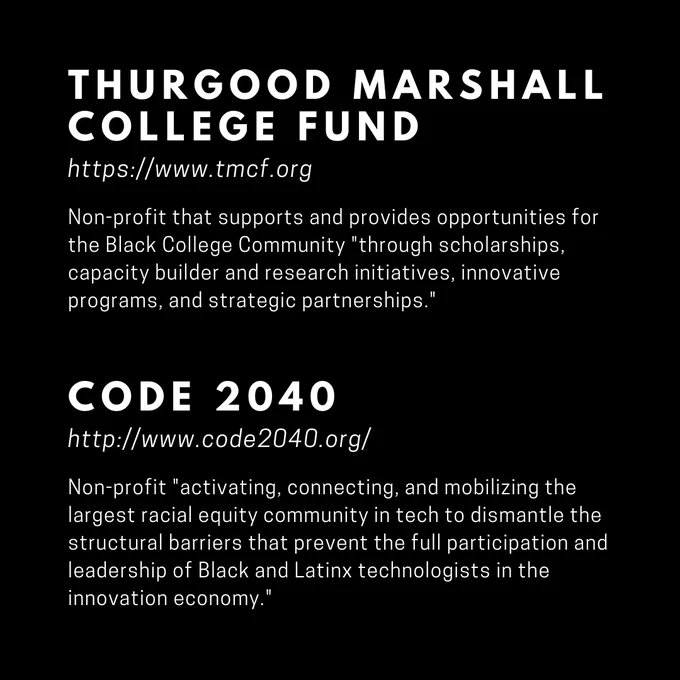 THURGOOD MARSHALL COLLEGE FUND

https://www.tmcf.org

Non-profit that supports and provides opportunities for the Black College Community "through scholarships, capacity builder and research initiatives, innovative programs, and strategic partnerships."

CODE 2040

http://www.code2040.org/

Non-profit "activating, connecting, and mobilizing the largest racial equity community in tech to dismantle the structural barriers that prevent the full participation and leadership of Black and Latinx technologists in the innovation economy."